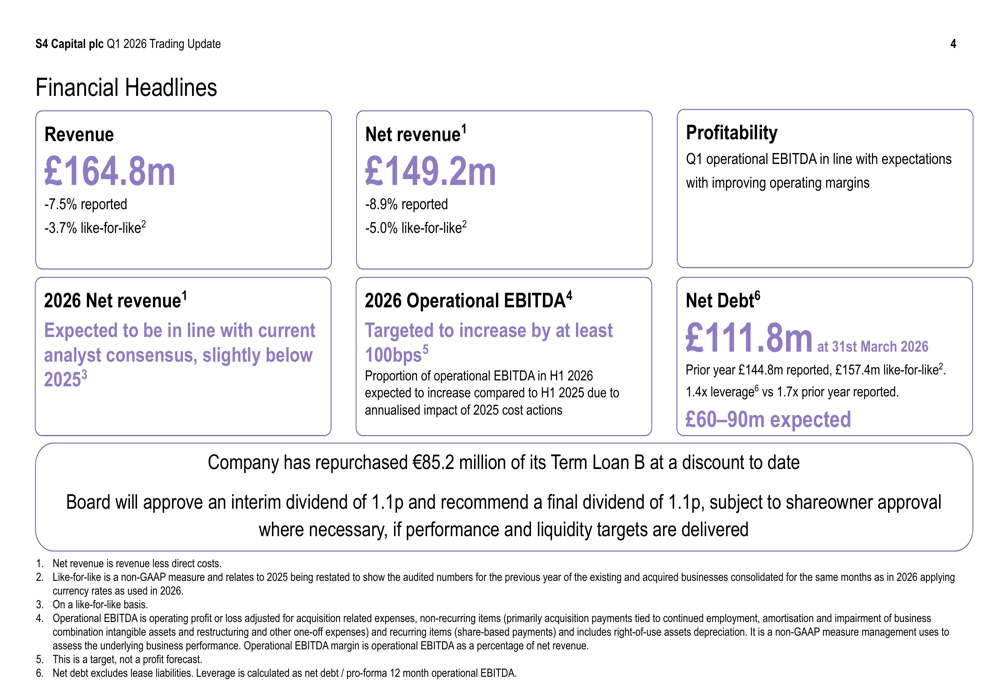 S4 Capital plc Q1 2026 Trading Update

4

Financial Headlines

Revenue
£164.8m
-7.5% reported
-3.7% like-for-like$^2$

Net revenue$^1$
£149.2m
-8.9% reported
-5.0% like-for-like$^2$

Profitability
Q1 operational EBITDA in line with expectations with improving operating margins

2026 Net revenue$^1$
Expected to be in line with current analyst consensus, slightly below 2025$^3$

2026 Operational EBITDA$^4$
Targeted to increase by at least 100bps$^5$
Proportion of operational EBITDA in H1 2026 expected to increase compared to H1 2025 due to annualised impact of 2025 cost actions

Net Debt$^6$
£111.8m at 31st March 2026
Prior year £144.8m reported, £157.4m like-for-like$^2$.
1.4x leverage$^6$ vs 1.7x prior year reported.
£60–90m expected

Company has repurchased €85.2 million of its Term Loan B at a discount to date

Board will approve an interim dividend of 1.1p and recommend a final dividend of 1.1p, subject to shareowner approval where necessary, if performance and liquidity targets are delivered

1. Net revenue is revenue less direct costs.
2. Like-for-like is a non-GAAP measure and relates to 2025 being restated to show the audited numbers for the previous year of the existing and acquired businesses consolidated for the same months as in 2026 applying currency rates as used in 2026.
3. On a like-for-like basis.
4. Operational EBITDA is operating profit or loss adjusted for acquisition related expenses, non-recurring items (primarily acquisition payments tied to continued employment, amortisation and impairment of business combination intangible assets and restructuring and other one-off expenses) and recurring items (share-based payments) and includes right-of-use assets depreciation. It is a non-GAAP measure management uses to assess the underlying business performance. Operational EBITDA margin is operational EBITDA as a percentage of net revenue.
5. This is a target, not a profit forecast.
6. Net debt excludes lease liabilities. Leverage is calculated as net debt / pro-forma 12 month operational EBITDA.